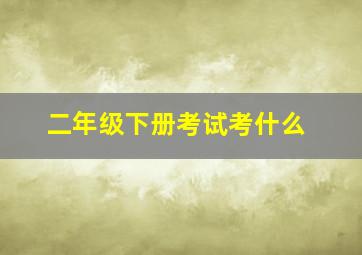 二年级下册考试考什么